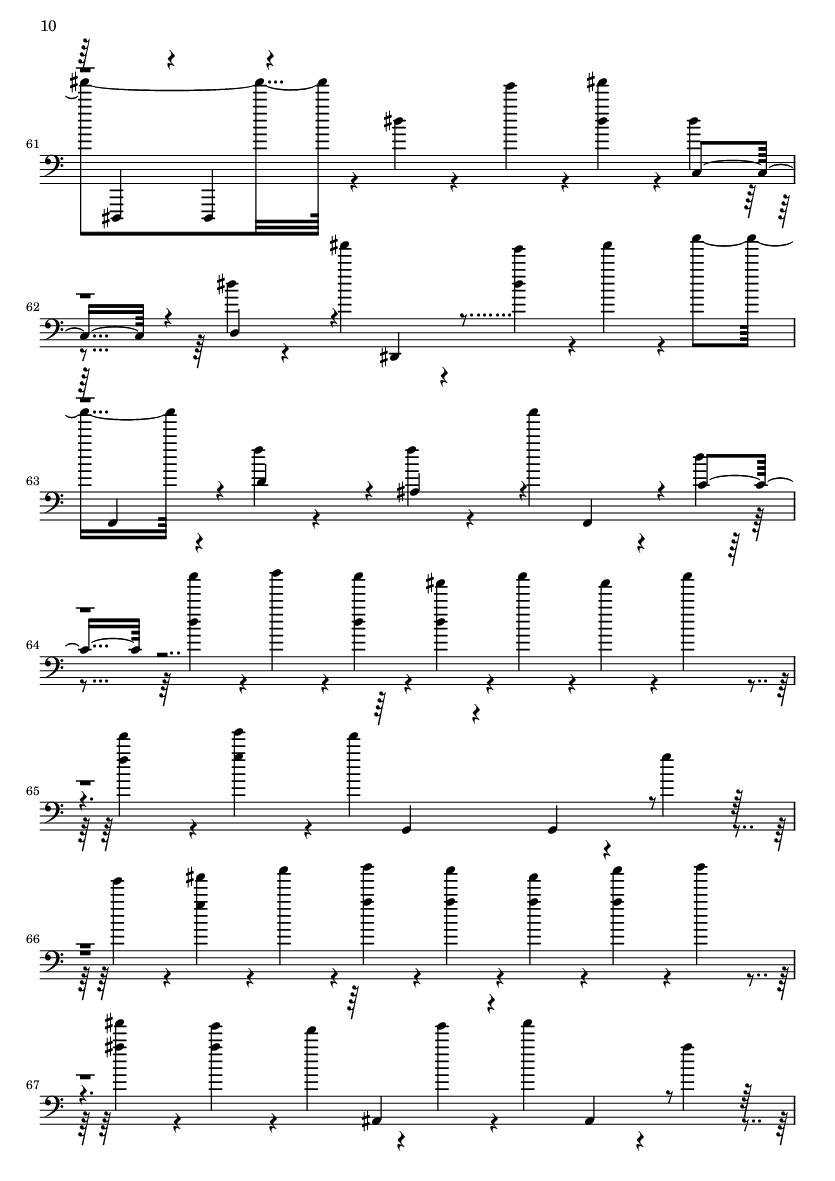 10

61

62

63

64

65

66

67